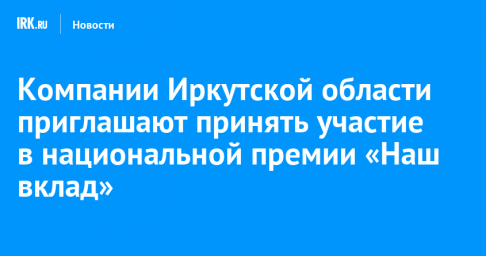 IRK.RU Новости

Компании Иркутской области приглашают принять участие в национальной премии «Наш вклад»